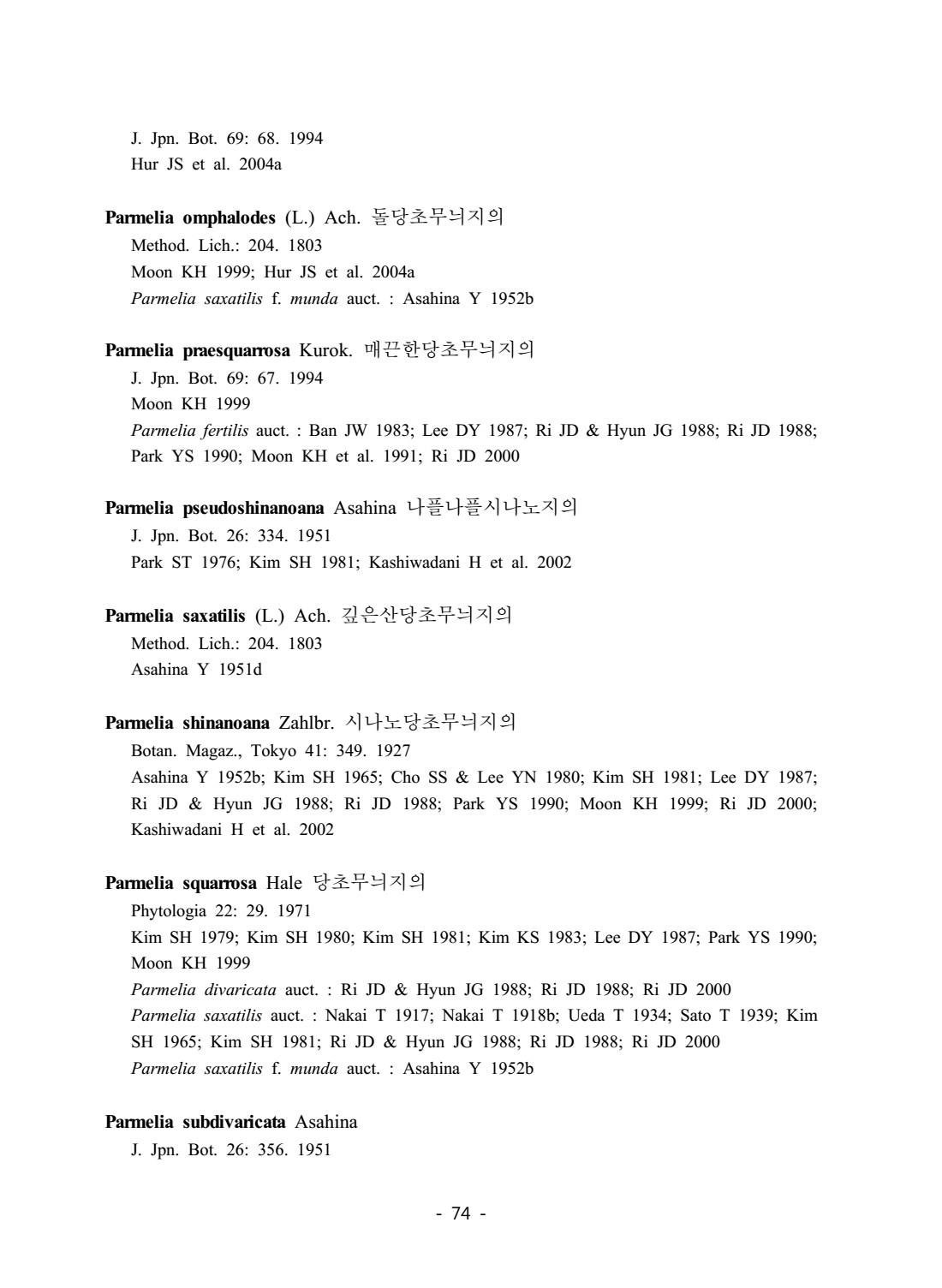 J. Jpn. Bot. 69: 68. 1994
Hur JS et al. 2004a

Parmelia omphalodes (L.) Ach. 돌당초무늬지의
Method. Lich.: 204. 1803
Moon KH 1999; Hur JS et al. 2004a
Parmelia saxatilis f. munda auct. : Asahina Y 1952b

Parmelia praesquarrosa Kurok. 매끈한당초무늬지의
J. Jpn. Bot. 69: 67. 1994
Moon KH 1999
Parmelia fertilis auct. : Ban JW 1983; Lee DY 1987; Ri JD & Hyun JG 1988; Ri JD 1988; Park YS 1990; Moon KH et al. 1991; Ri JD 2000

Parmelia pseudoshinanoana Asahina 나플나플시나노지의
J. Jpn. Bot. 26: 334. 1951
Park ST 1976; Kim SH 1981; Kashiwadani H et al. 2002

Parmelia saxatilis (L.) Ach. 깊은산당초무늬지의
Method. Lich.: 204. 1803
Asahina Y 1951d

Parmelia shinanoana Zahlbr. 시나노당초무늬지의
Botan. Magaz., Tokyo 41: 349. 1927
Asahina Y 1952b; Kim SH 1965; Cho SS & Lee YN 1980; Kim SH 1981; Lee DY 1987; Ri JD & Hyun JG 1988; Ri JD 1988; Park YS 1990; Moon KH 1999; Ri JD 2000; Kashiwadani H et al. 2002

Parmelia squarrosa Hale 당초무늬지의
Phytologia 22: 29. 1971
Kim SH 1979; Kim SH 1980; Kim SH 1981; Kim KS 1983; Lee DY 1987; Park YS 1990; Moon KH 1999
Parmelia divaricata auct. : Ri JD & Hyun JG 1988; Ri JD 1988; Ri JD 2000
Parmelia saxatilis auct. : Nakai T 1917; Nakai T 1918b; Ueda T 1934; Sato T 1939; Kim SH 1965; Kim SH 1981; Ri JD & Hyun JG 1988; Ri JD 1988; Ri JD 2000
Parmelia saxatilis f. munda auct. : Asahina Y 1952b

Parmelia subdivaricata Asahina
J. Jpn. Bot. 26: 356. 1951

- 74 -